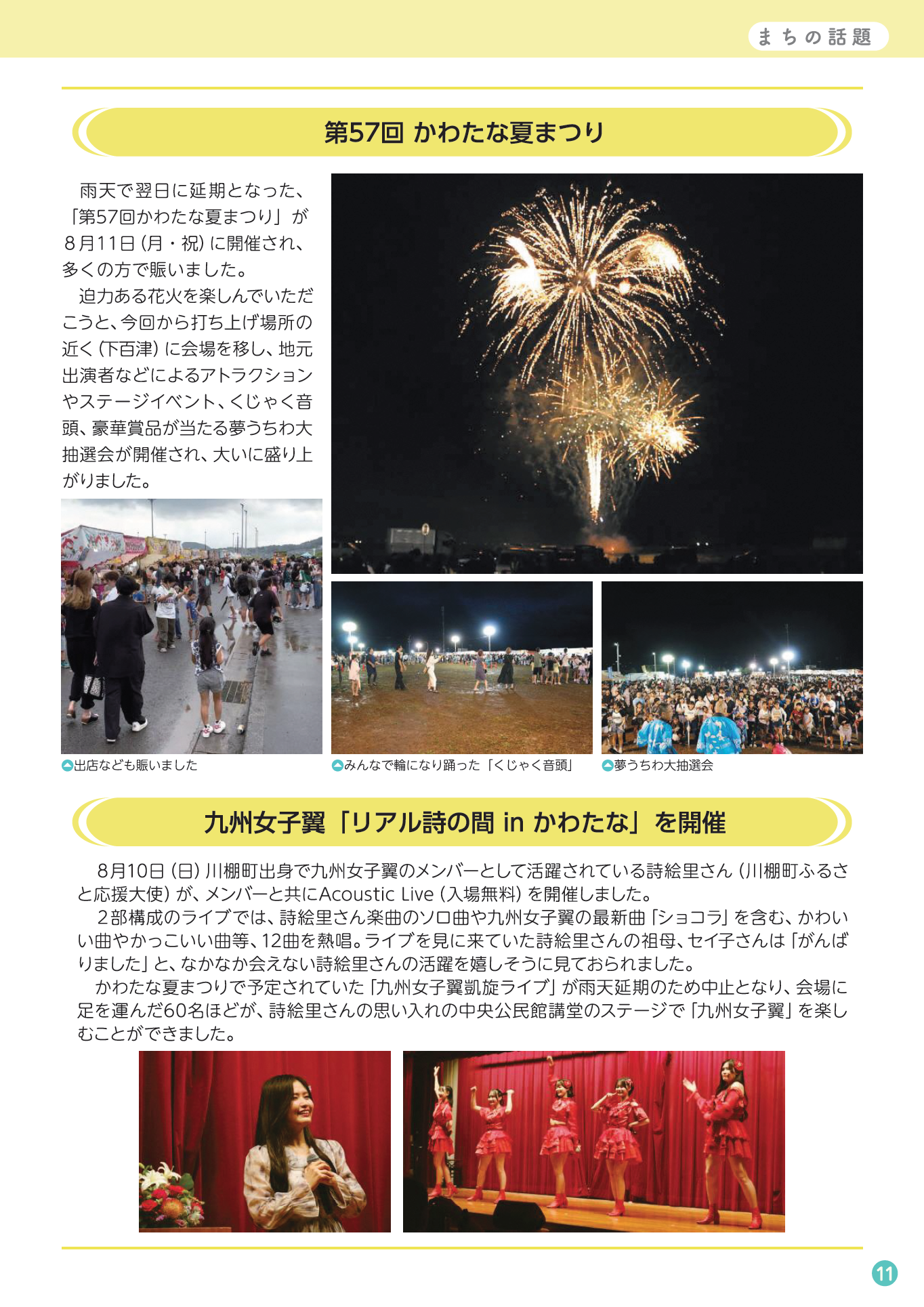 まちの話題

第57回 かわたな夏まつり

雨天で翌日に延期となった、「第57回かわたな夏まつり」が8月11日（月・祝）に開催され、多くの方で賑いました。

迫力ある花火を楽しんでいただこうと、今回から打ち上げ場所の近く（下百津）に会場を移し、地元出演者などによるアトラクションやステージイベント、くじゃく音頭、豪華賞品が当たる夢うちわ大抽選会が開催され、大いに盛り上がりました。

出店なども賑いました

みんなで輪になり踊った「くじゃく音頭」

夢うちわ大抽選会

九州女子翼「リアル詩の間 in かわたな」を開催

8月10日（日）川棚町出身で九州女子翼のメンバーとして活躍されている詩絵里さん（川棚町ふるさと応援大使）が、メンバーと共にAcoustic Live（入場無料）を開催しました。

2部構成のライブでは、詩絵里さん楽曲のソロ曲や九州女子翼の最新曲「ショコラ」を含む、かわいい曲やかっこいい曲等、12曲を熱唱。ライブを見に来ていた詩絵里さんの祖母、セイ子さんは「がんばりました」と、なかなか会えない詩絵里さんの活躍を嬉しそうに見ておられました。

かわたな夏まつりで予定されていた「九州女子翼凱旋ライブ」が雨天延期のため中止となり、会場に足を運んだ60名ほどが、詩絵里さんの思い入れの中央公民館講堂のステージで「九州女子翼」を楽しむことができました。

11